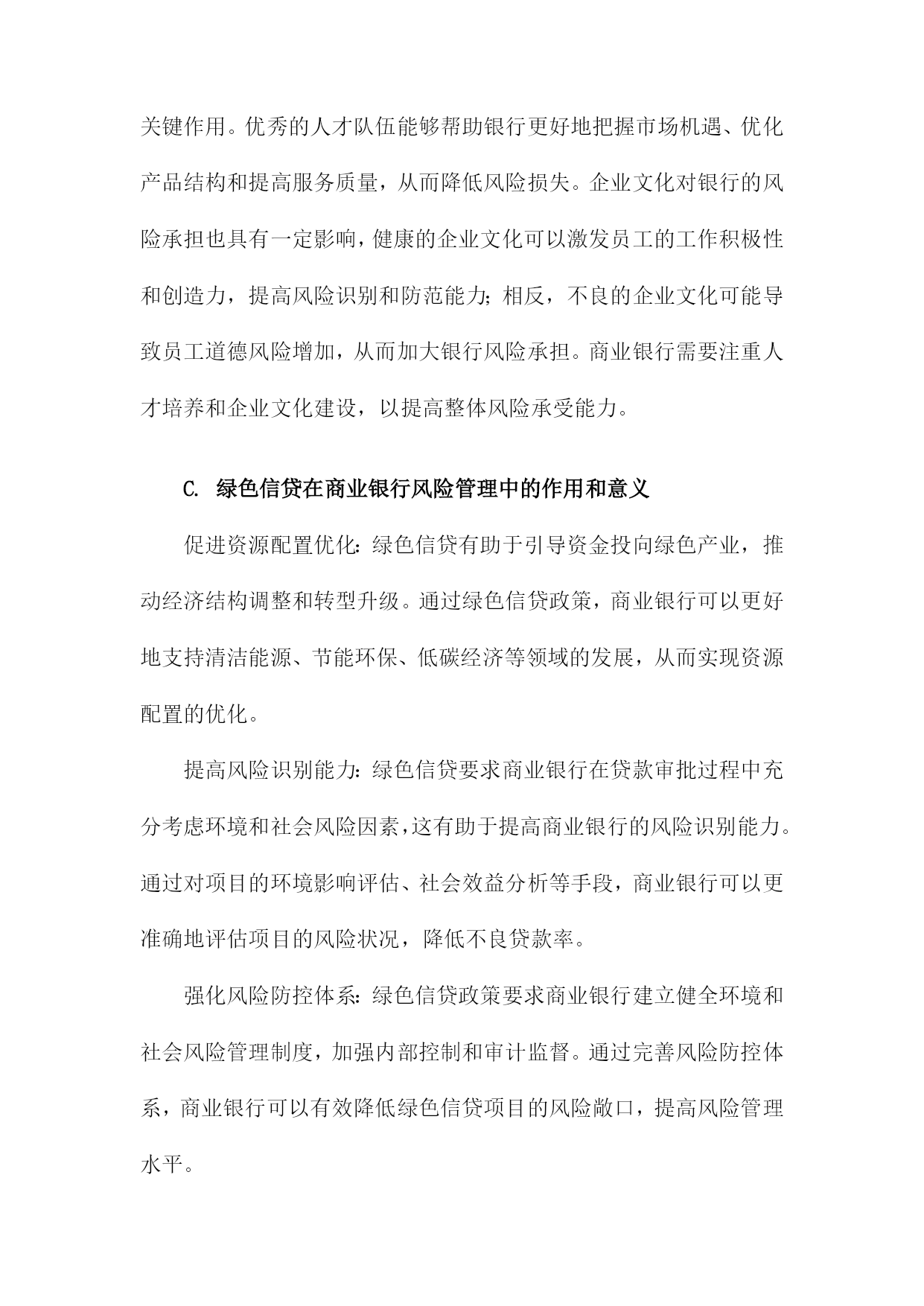 关键作用。优秀的人才队伍能够帮助银行更好地把握市场机遇、优化产品结构和提高服务质量，从而降低风险损失。企业文化对银行的风险承担也具有一定影响，健康的企业文化可以激发员工的工作积极性和创造力，提高风险识别和防范能力；相反，不良的企业文化可能导致员工道德风险增加，从而加大银行风险承担。商业银行需要注重人才培养和企业文化建设，以提高整体风险承受能力。

C. 绿色信贷在商业银行风险管理中的作用和意义

促进资源配置优化：绿色信贷有助于引导资金投向绿色产业，推动经济结构调整和转型升级。通过绿色信贷政策，商业银行可以更好地支持清洁能源、节能环保、低碳经济等领域的发展，从而实现资源配置的优化。

提高风险识别能力：绿色信贷要求商业银行在贷款审批过程中充分考虑环境和社会风险因素，这有助于提高商业银行的风险识别能力。通过对项目的环境影响评估、社会效益分析等手段，商业银行可以更准确地评估项目的风险状况，降低不良贷款率。

强化风险防控体系：绿色信贷政策要求商业银行建立健全环境和社会风险管理制度，加强内部控制和审计监督。通过完善风险防控体系，商业银行可以有效降低绿色信贷项目的风险敞口，提高风险管理水平。